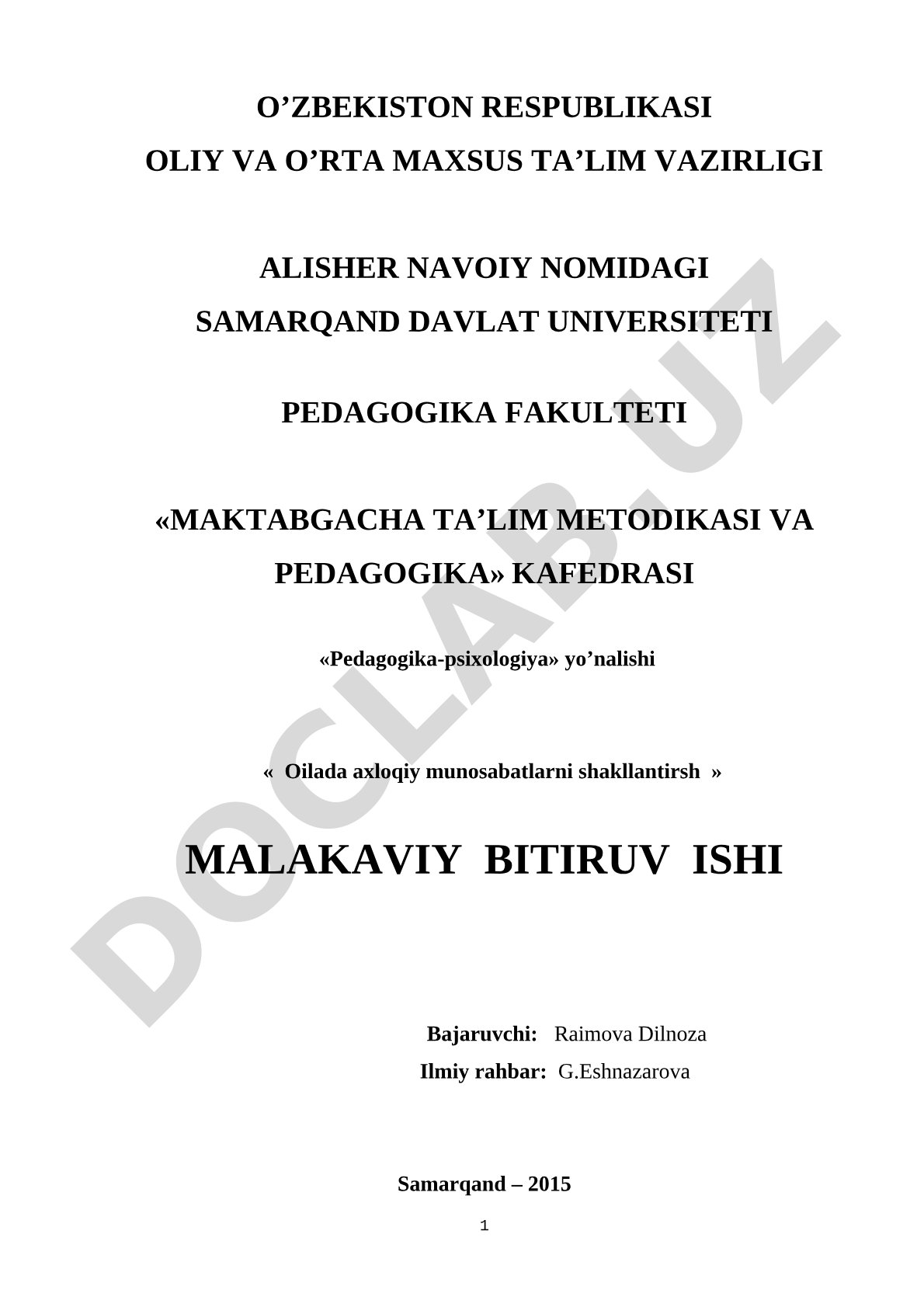 O’ZBEKISTON RESPUBLIKASI
OLIY VA O’RTA MAXSUS TA’LIM VAZIRLIGI

ALISHER NAVOIY NOMIDAGI
SAMARQAND DAVLAT UNIVERSITETI

PEDAGOGIKA FAKULTETI

«MAKTABGACHA TA’LIM METODIKASI VA PEDAGOGIKA» KAFEDRASI

«Pedagogika-psixologiya» yo’nalishi

« Oilada axloqiy munosabatlarni shakllantirsh »

MALAKAVIY BITIRUV ISHI

Bajaruvchi: Raimova Dilnoza
Ilmiy rahbar: G.Eshnazarova

Samarqand – 2015

1

DOCLAB.UZ